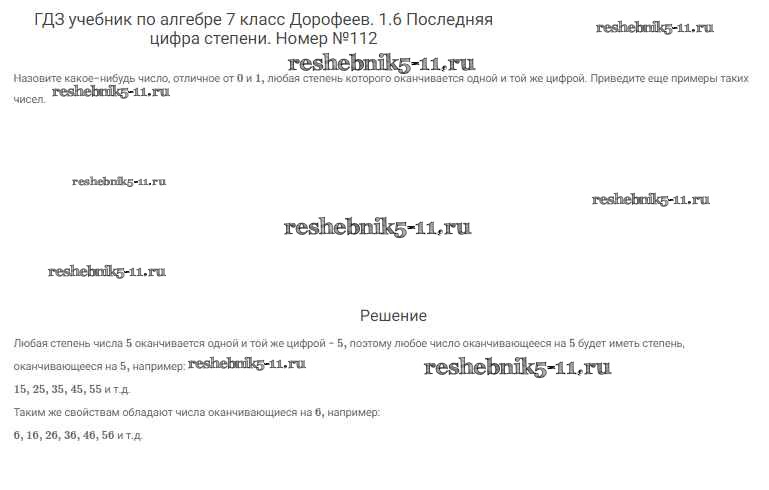 ГДЗ учебник по алгебре 7 класс Дорофеев. 1.6 Последняя цифра степени. Номер №112

Назовите какое-нибудь число, отличное от 0 и 1, любая степень которого оканчивается одной и той же цифрой. Приведите еще примеры таких чисел.

Решение

Любая степень числа 5 оканчивается одной и той же цифрой - 5, поэтому любое число оканчивающееся на 5 будет иметь степень, оканчивающееся на 5, например:

15, 25, 35, 45, 55 и т.д.

Таким же свойствам обладают числа оканчивающиеся на 6, например:

6, 16, 26, 36, 46, 56 и т.д.

reshebnik5-11.ru